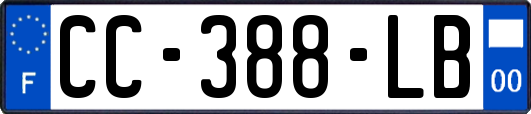 F
CC-388-LB
00